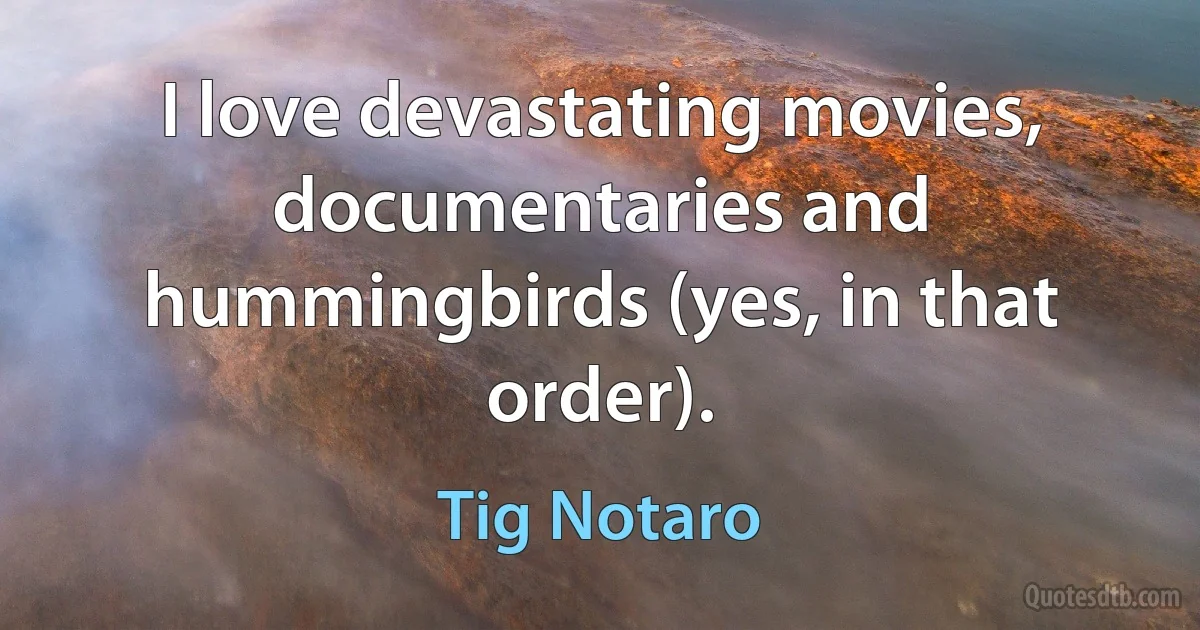 I love devastating movies, documentaries and hummingbirds (yes, in that order).

Tig Notaro

Quotesdtb.com